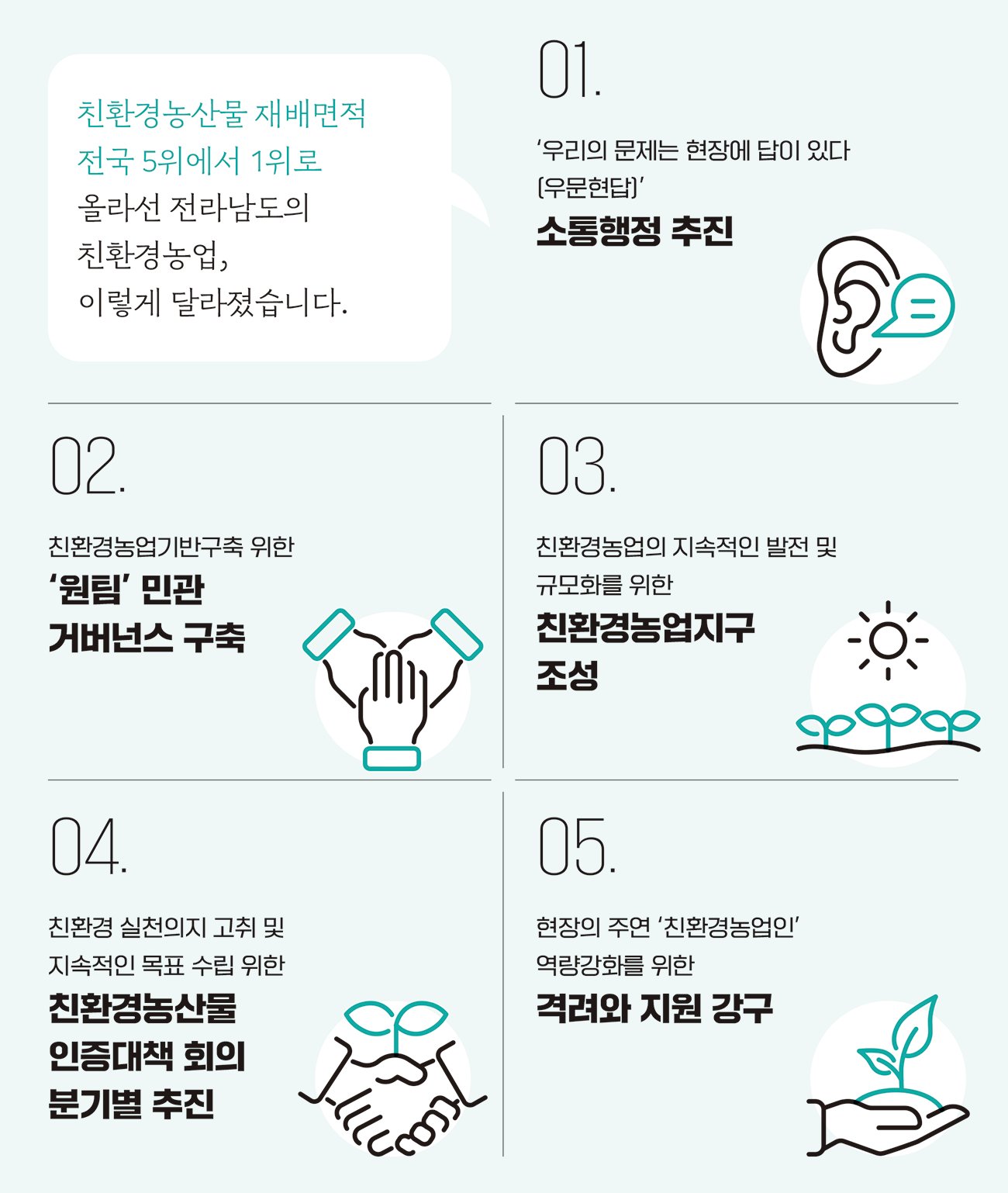 친환경농산물 재배면적
전국 5위에서 1위로
올라선 전라남도의
친환경농업,
이렇게 달라졌습니다.

01.

'우리의 문제는 현장에 답이 있다
(우문현답)'
소통행정 추진

02.

친환경농업기반구축 위한
'원팀' 민관
거버넌스 구축

03.

친환경농업의 지속적인 발전 및
규모화를 위한
친환경농업지구
조성

04.

친환경 실천의지 고취 및
지속적인 목표 수립 위한
친환경농산물
인증대책 회의
분기별 추진

05.

현장의 주연 '친환경농업인'
역량강화를 위한
격려와 지원 강구